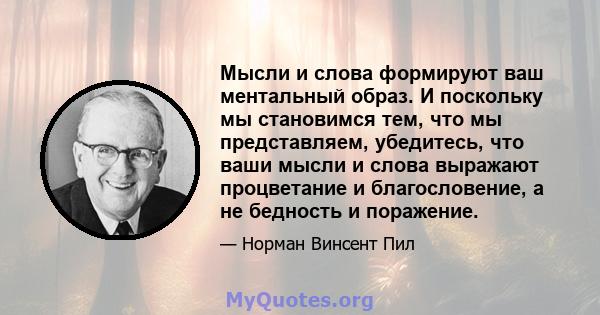 Мысли и слова формируют ваш ментальный образ. И поскольку мы становимся тем, что мы представляем, убедитесь, что ваши мысли и слова выражают процветание и благословение, а не бедность и поражение.

— Норман Винсент Пил

MyQuotes.org